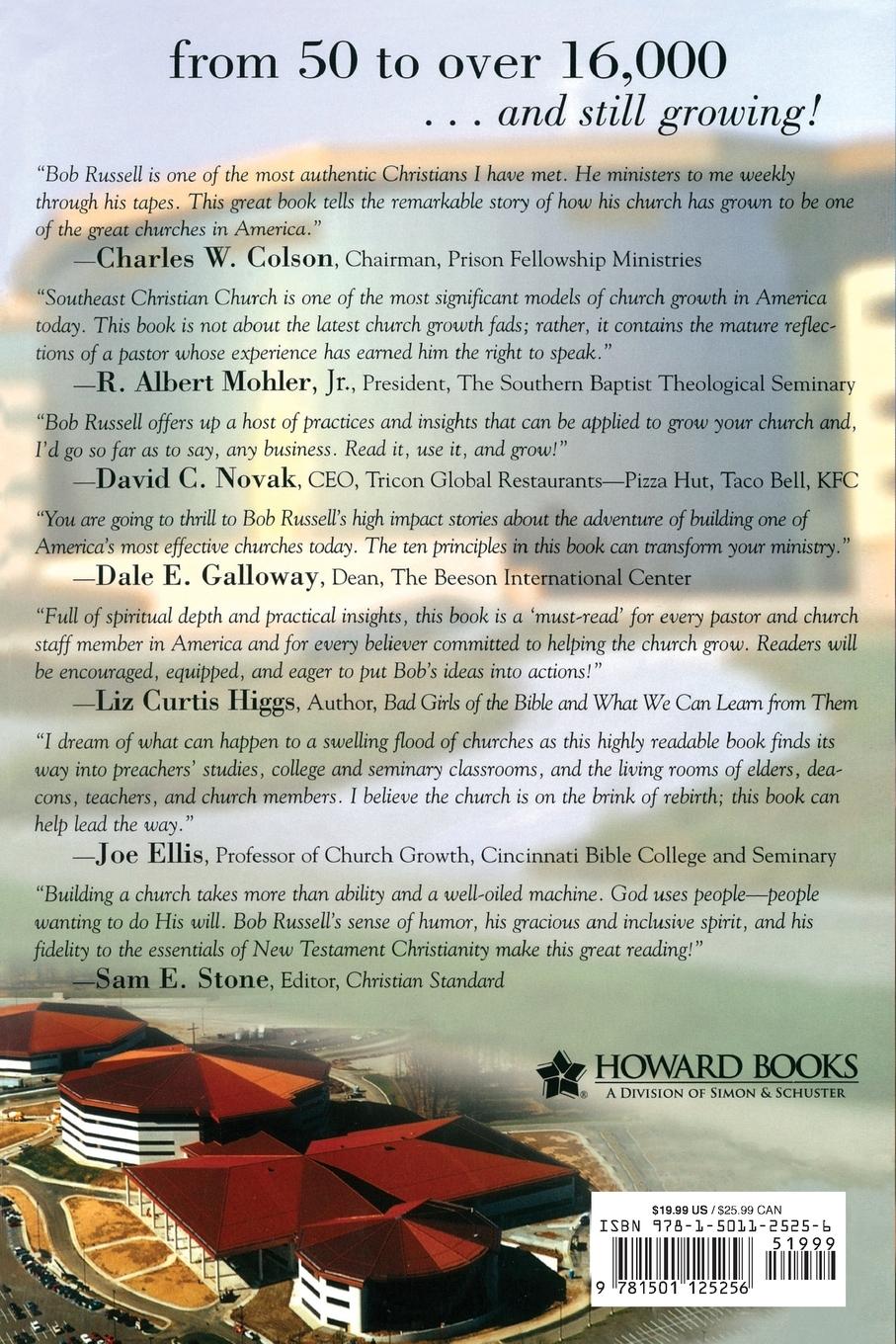 from 50 to over 16,000
. . . and still growing!

"Bob Russell is one of the most authentic Christians I have met. He ministers to me weekly through his tapes. This great book tells the remarkable story of how his church has grown to be one of the great churches in America."
—Charles W. Colson, Chairman, Prison Fellowship Ministries

"Southeast Christian Church is one of the most significant models of church growth in America today. This book is not about the latest church growth fads; rather, it contains the mature reflections of a pastor whose experience has earned him the right to speak."
—R. Albert Mohler, Jr., President, The Southern Baptist Theological Seminary

"Bob Russell offers up a host of practices and insights that can be applied to grow your church and, I'd go so far as to say, any business. Read it, use it, and grow!"
—David C. Novak, CEO, Tricon Global Restaurants—Pizza Hut, Taco Bell, KFC

"You are going to thrill to Bob Russell's high impact stories about the adventure of building one of America's most effective churches today. The ten principles in this book can transform your ministry."
—Dale E. Galloway, Dean, The Beeson International Center

"Full of spiritual depth and practical insights, this book is a 'must-read' for every pastor and church staff member in America and for every believer committed to helping the church grow. Readers will be encouraged, equipped, and eager to put Bob's ideas into actions!"
—Liz Curtis Higgs, Author, Bad Girls of the Bible and What We Can Learn from Them

"I dream of what can happen to a swelling flood of churches as this highly readable book finds its way into preachers' studies, college and seminary classrooms, and the living rooms of elders, deacons, teachers, and church members. I believe the church is on the brink of rebirth; this book can help lead the way."
—Joe Ellis, Professor of Church Growth, Cincinnati Bible College and Seminary

"Building a church takes more than ability and a well-oiled machine. God uses people—people wanting to do His will. Bob Russell's sense of humor, his gracious and inclusive spirit, and his fidelity to the essentials of New Testament Christianity make this great reading!"
—Sam E. Stone, Editor, Christian Standard

HOWARD BOOKS
A DIVISION OF SIMON & SCHUSTER

$19.99 US / $25.99 CAN
ISBN 978-1-5011-2525-6
51999
9 781501 125256